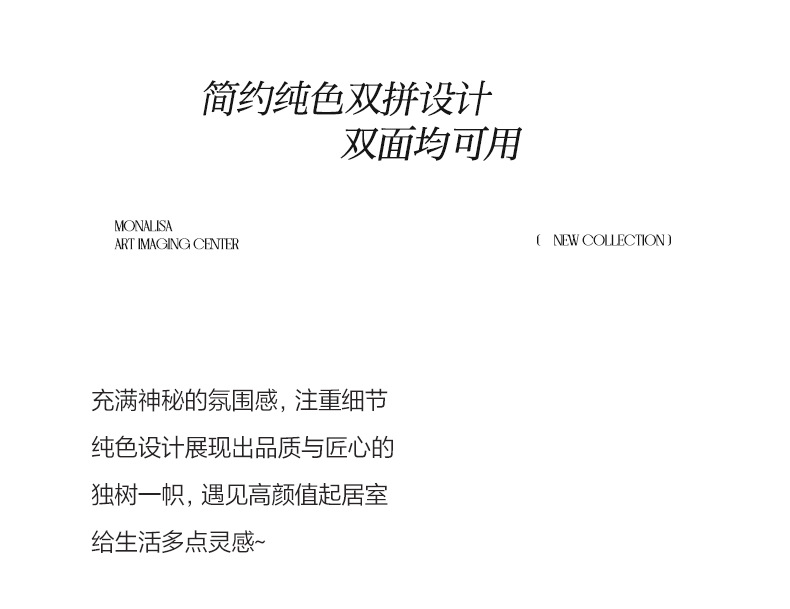 简约纯色双拼设计
双面均可用

MONALISA
ART IMAGING CENTER

( NEW COLLECTION )

充满神秘的氛围感，注重细节
纯色设计展现出品质与匠心的
独树一帜，遇见高颜值起居室
给生活多点灵感~